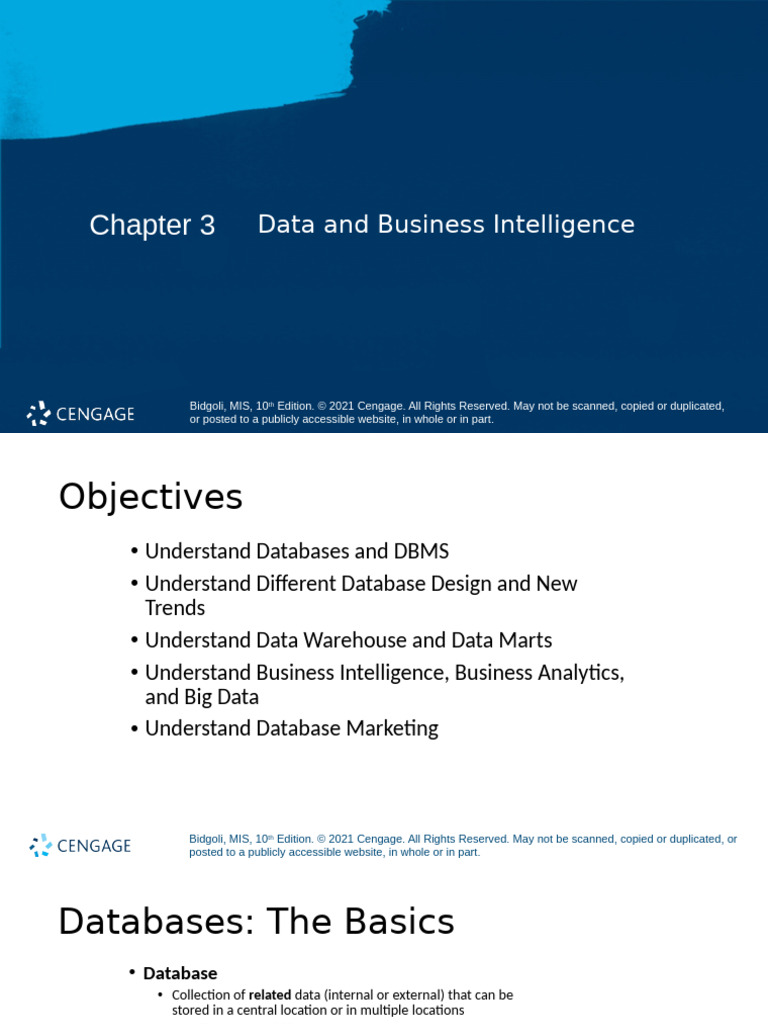 Chapter 3 Data and Business Intelligence

CENGAGE

Bidgoli, MIS, 10th Edition. © 2021 Cengage. All Rights Reserved. May not be scanned, copied or duplicated, or posted to a publicly accessible website, in whole or in part.

Objectives

• Understand Databases and DBMS
• Understand Different Database Design and New Trends
• Understand Data Warehouse and Data Marts
• Understand Business Intelligence, Business Analytics, and Big Data
• Understand Database Marketing

CENGAGE

Bidgoli, MIS, 10th Edition. © 2021 Cengage. All Rights Reserved. May not be scanned, copied or duplicated, or posted to a publicly accessible website, in whole or in part.

Databases: The Basics

• Database
• Collection of related data (internal or external) that can be stored in a central location or in multiple locations